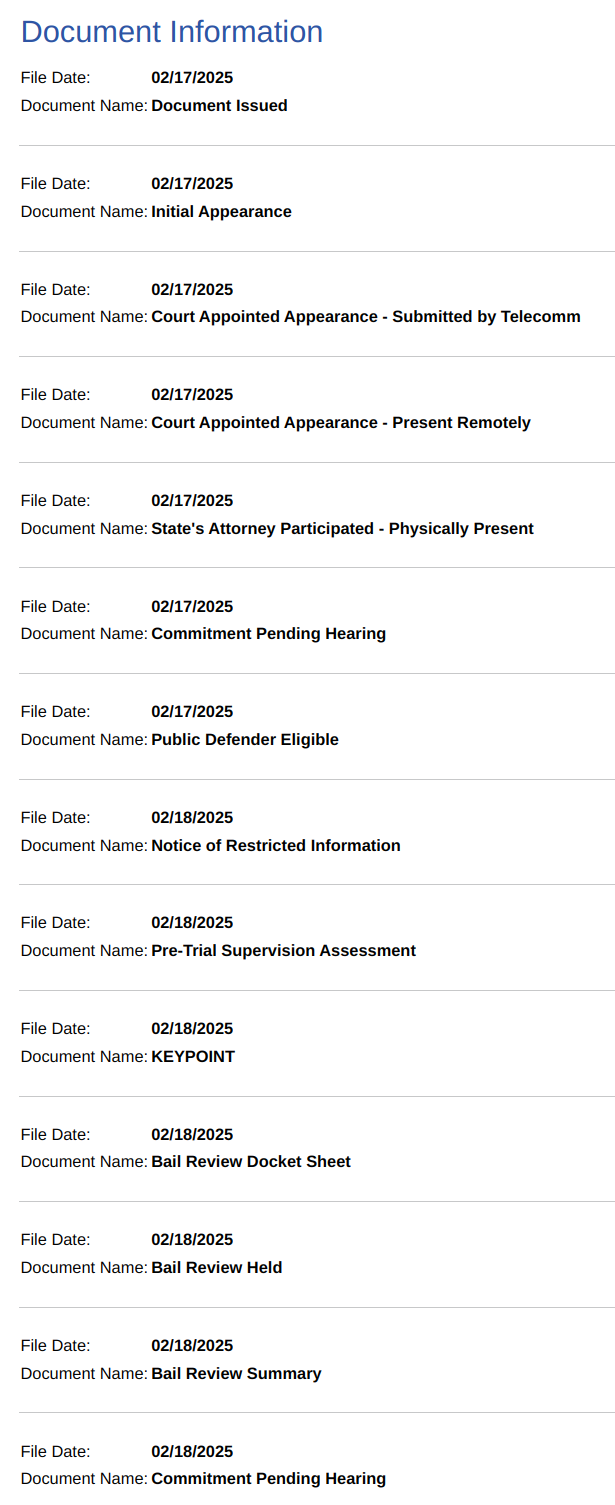 Document Information

File Date: 02/17/2025
Document Name: Document Issued

File Date: 02/17/2025
Document Name: Initial Appearance

File Date: 02/17/2025
Document Name: Court Appointed Appearance - Submitted by Telecomm

File Date: 02/17/2025
Document Name: Court Appointed Appearance - Present Remotely

File Date: 02/17/2025
Document Name: State's Attorney Participated - Physically Present

File Date: 02/17/2025
Document Name: Commitment Pending Hearing

File Date: 02/17/2025
Document Name: Public Defender Eligible

File Date: 02/18/2025
Document Name: Notice of Restricted Information

File Date: 02/18/2025
Document Name: Pre-Trial Supervision Assessment

File Date: 02/18/2025
Document Name: KEYPOINT

File Date: 02/18/2025
Document Name: Bail Review Docket Sheet

File Date: 02/18/2025
Document Name: Bail Review Held

File Date: 02/18/2025
Document Name: Bail Review Summary

File Date: 02/18/2025
Document Name: Commitment Pending Hearing